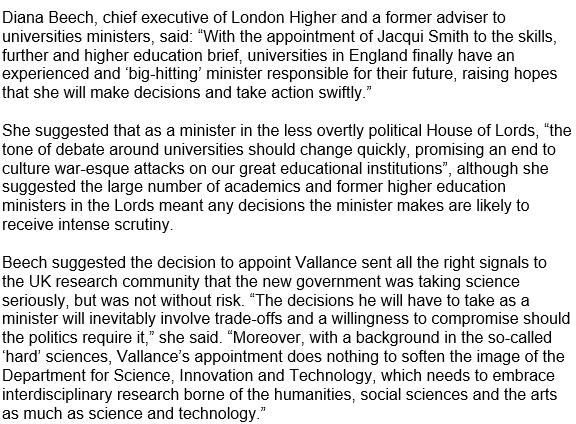 Diana Beech, chief executive of London Higher and a former adviser to universities ministers, said: “With the appointment of Jacqui Smith to the skills, further and higher education brief, universities in England finally have an experienced and ‘big-hitting’ minister responsible for their future, raising hopes that she will make decisions and take action swiftly.”

She suggested that as a minister in the less overtly political House of Lords, “the tone of debate around universities should change quickly, promising an end to culture war-esque attacks on our great educational institutions”, although she suggested the large number of academics and former higher education ministers in the Lords meant any decisions the minister makes are likely to receive intense scrutiny.

Beech suggested the decision to appoint Vallance sent all the right signals to the UK research community that the new government was taking science seriously, but was not without risk. “The decisions he will have to take as a minister will inevitably involve trade-offs and a willingness to compromise should the politics require it,” she said. “Moreover, with a background in the so-called ‘hard’ sciences, Vallance’s appointment does nothing to soften the image of the Department for Science, Innovation and Technology, which needs to embrace interdisciplinary research borne of the humanities, social sciences and the arts as much as science and technology.”